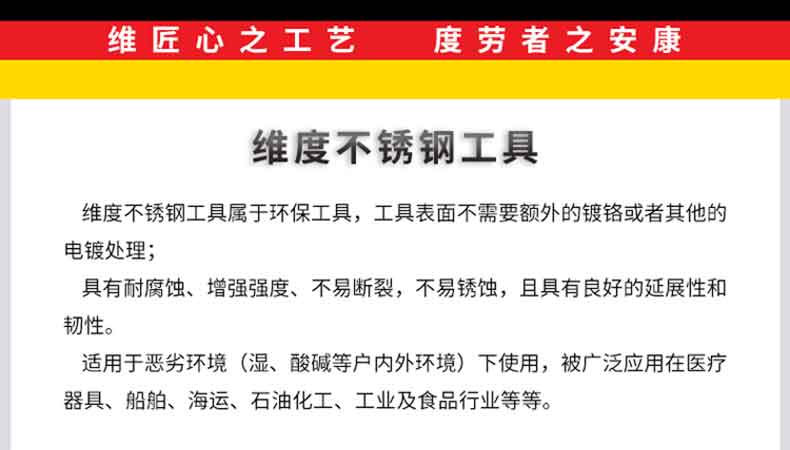 维匠心之工艺 度劳者之安康

维度不锈钢工具

维度不锈钢工具属于环保工具，工具表面不需要额外的镀铬或者其他的电镀处理；

具有耐腐蚀、增强强度、不易断裂，不易锈蚀，且具有良好的延展性和韧性。

适用于恶劣环境（湿、酸碱等户内外环境）下使用，被广泛应用在医疗器具、船舶、海运、石油化工、工业及食品行业等等。